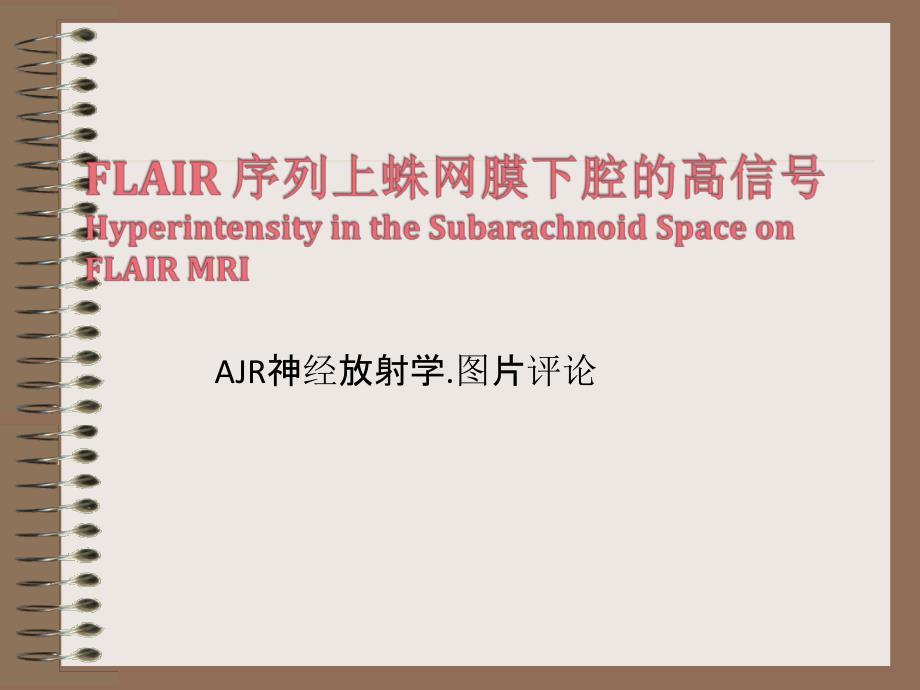 FLAIR 序列上蛛网膜下腔的高信号
Hyperintensity in the Subarachnoid Space on FLAIR MRI

AJR神经放射学.图片评论